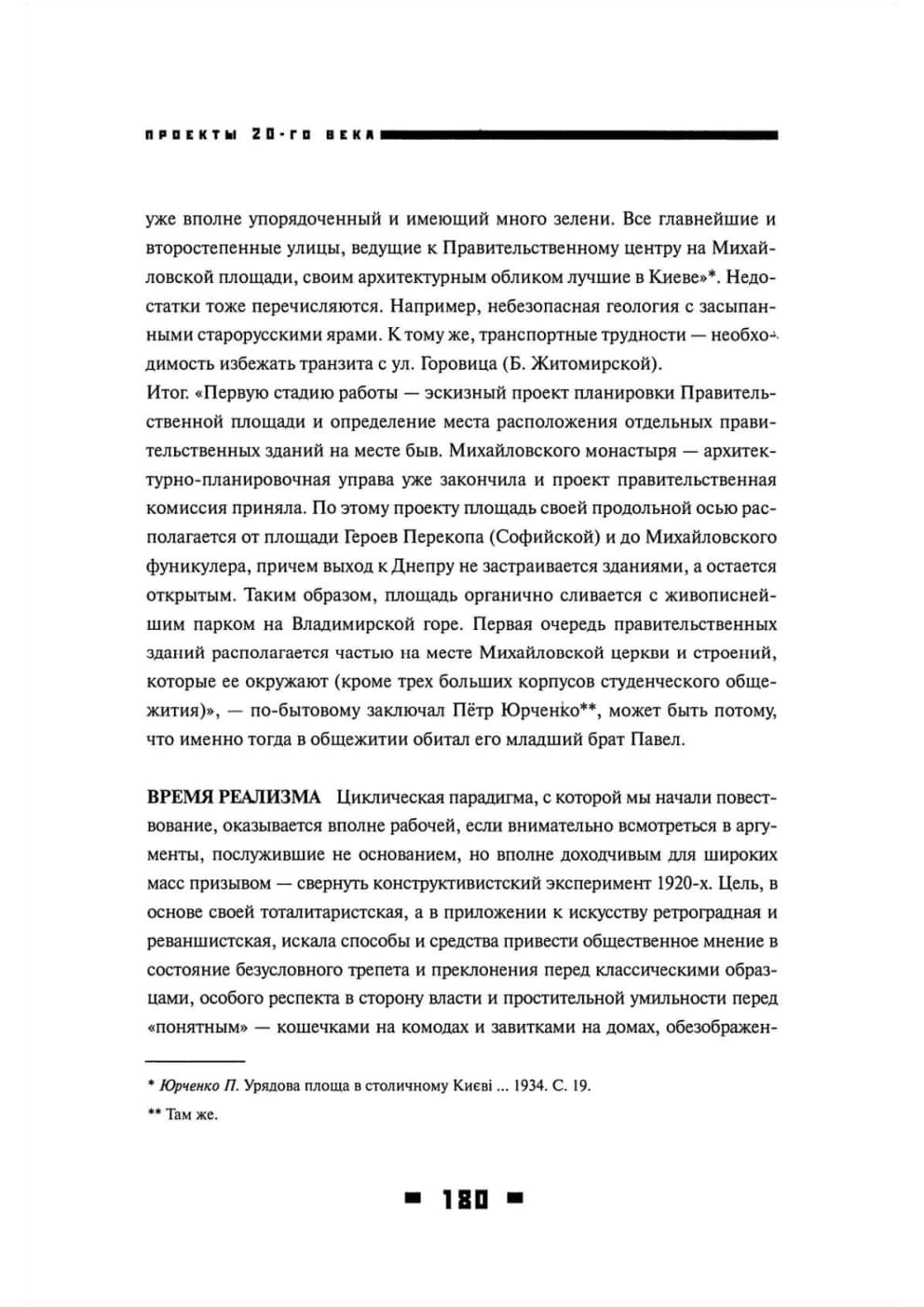 ПРОЕКТЫ 20-ГО ВЕКА

уже вполне упорядоченный и имеющий много зелени. Все главнейшие и второстепенные улицы, ведущие к Правительственному центру на Михайловской площади, своим архитектурным обликом лучшие в Киеве»*. Недостатки тоже перечисляются. Например, небезопасная геология с засыпанными старорусскими ярами. К тому же, транспортные трудности — необходимость избежать транзита с ул. Горовица (Б. Житомирской).
Итог. «Первую стадию работы — эскизный проект планировки Правительственной площади и определение места расположения отдельных правительственных зданий на месте быв. Михайловского монастыря — архитектурно-планировочная управа уже закончила и проект правительственная комиссия приняла. По этому проекту площадь своей продольной осью располагается от площади Героев Перекопа (Софийской) и до Михайловского фуникулера, причем выход к Днепру не застраивается зданиями, а остается открытым. Таким образом, площадь органично сливается с живописнейшим парком на Владимирской горе. Первая очередь правительственных зданий располагается частью на месте Михайловской церкви и строений, которые ее окружают (кроме трех больших корпусов студенческого общежития)», — по-бытовому заключал Пётр Юрченко**, может быть потому, что именно тогда в общежитии обитал его младший брат Павел.

ВРЕМЯ РЕАЛИЗМА Циклическая парадигма, с которой мы начали повествование, оказывается вполне рабочей, если внимательно всмотреться в аргументы, послужившие не основанием, но вполне доходчивым для широких масс призывом — свернуть конструктивистский эксперимент 1920-х. Цель, в основе своей тоталитаристская, а в приложении к искусству ретроградная и реваншистская, искала способы и средства привести общественное мнение в состояние безусловного трепета и преклонения перед классическими образцами, особого респекта в сторону власти и простительной умильности перед «понятным» — кошечками на комодах и завитками на домах, обезображен-

* Юрченко П. Урядова площа в столичному Києві ... 1934. С. 19.
** Там же.

180